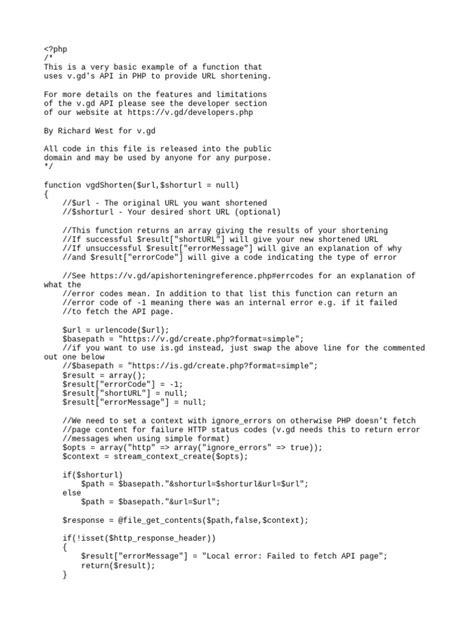 <?php
/*
This is a very basic example of a function that
uses v.gd's API in PHP to provide URL shortening.

For more details on the features and limitations
of the v.gd API please see the developer section
of our website at https://v.gd/developers.php

By Richard West for v.gd

All code in this file is released into the public
domain and may be used by anyone for any purpose.
*/

function vgdShorten($url,$shorturl = null)
{
    //$url - The original URL you want shortened
    //$shorturl - Your desired short URL (optional)

    //This function returns an array giving the results of your shortening
    //If successful $result["shortURL"] will give your new shortened URL
    //If unsuccessful $result["errorMessage"] will give an explanation of why
    //and $result["errorCode"] will give a code indicating the type of error

    //See https://v.gd/apishorteningreference.php#errcodes for an explanation of what the
    //error codes mean. In addition to that list this function can return an
    //error code of -1 meaning there was an internal error e.g. if it failed
    //to fetch the API page.

    $url = urlencode($url);
    $basepath = "https://v.gd/create.php?format=simple";
    //if you want to use is.gd instead, just swap the above line for the commented out one below
    //$basepath = "https://is.gd/create.php?format=simple";
    $result = array();
    $result["errorCode"] = -1;
    $result["shortURL"] = null;
    $result["errorMessage"] = null;

    //We need to set a context with ignore_errors on otherwise PHP doesn't fetch
    //page content for failure HTTP status codes (v.gd needs this to return error
    //messages when using simple format)
    $opts = array("http" => array("ignore_errors" => true));
    $context = stream_context_create($opts);

    if($shorturl)
        $path = $basepath."&shorturl=$shorturl&url=$url";
    else
        $path = $basepath."&url=$url";

    $response = @file_get_contents($path,false,$context);

    if(!isset($http_response_header))
    {
        $result["errorMessage"] = "Local error: Failed to fetch API page";
        return($result);
    }